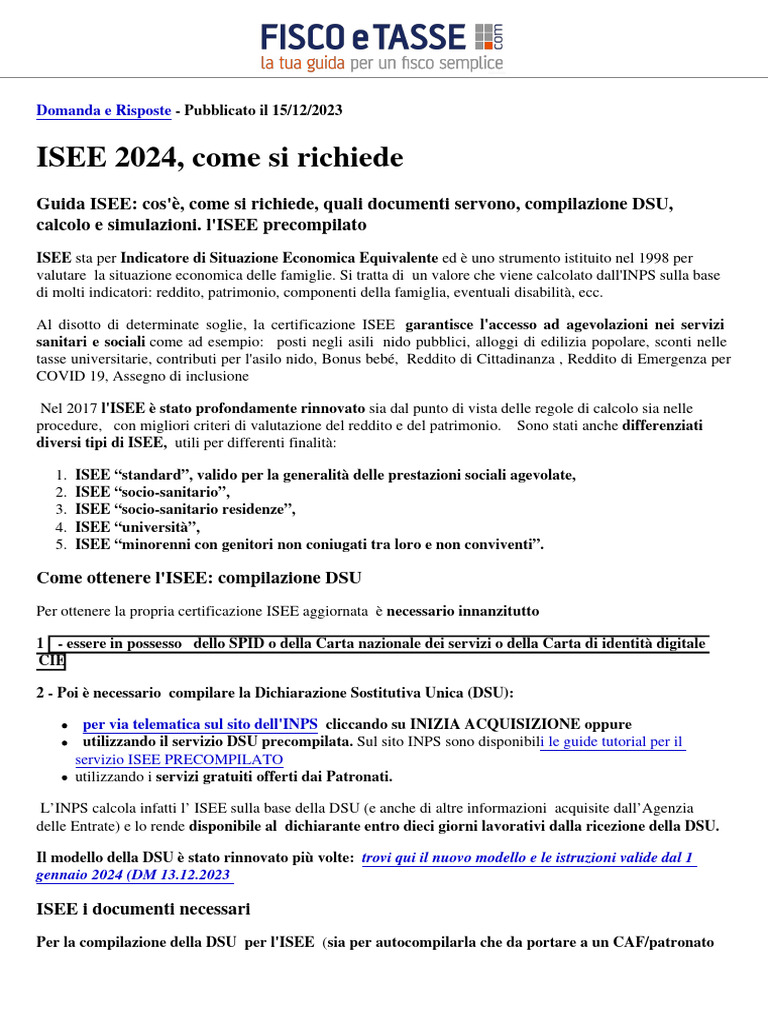 FISCO e TASSE .com
la tua guida per un fisco semplice

Domanda e Risposte - Pubblicato il 15/12/2023

ISEE 2024, come si richiede

Guida ISEE: cos'è, come si richiede, quali documenti servono, compilazione DSU, calcolo e simulazioni. l'ISEE precompilato

ISEE sta per Indicatore di Situazione Economica Equivalente ed è uno strumento istituito nel 1998 per valutare la situazione economica delle famiglie. Si tratta di un valore che viene calcolato dall'INPS sulla base di molti indicatori: reddito, patrimonio, componenti della famiglia, eventuali disabilità, ecc.

Al disotto di determinate soglie, la certificazione ISEE garantisce l'accesso ad agevolazioni nei servizi sanitari e sociali come ad esempio: posti negli asili nido pubblici, alloggi di edilizia popolare, sconti nelle tasse universitarie, contributi per l'asilo nido, Bonus bebé, Reddito di Cittadinanza , Reddito di Emergenza per COVID 19, Assegno di inclusione

Nel 2017 l'ISEE è stato profondamente rinnovato sia dal punto di vista delle regole di calcolo sia nelle procedure, con migliori criteri di valutazione del reddito e del patrimonio. Sono stati anche differenziati diversi tipi di ISEE, utili per differenti finalità:

1. ISEE “standard”, valido per la generalità delle prestazioni sociali agevolate,
2. ISEE “socio-sanitario”,
3. ISEE “socio-sanitario residenze”,
4. ISEE “università”,
5. ISEE “minorenni con genitori non coniugati tra loro e non conviventi”.

Come ottenere l'ISEE: compilazione DSU

Per ottenere la propria certificazione ISEE aggiornata è necessario innanzitutto

1 - essere in possesso dello SPID o della Carta nazionale dei servizi o della Carta di identità digitale CIE

2 - Poi è necessario compilare la Dichiarazione Sostitutiva Unica (DSU):

• per via telematica sul sito dell'INPS cliccando su INIZIA ACQUISIZIONE oppure
• utilizzando il servizio DSU precompilata. Sul sito INPS sono disponibili le guide tutorial per il servizio ISEE PRECOMPILATO
• utilizzando i servizi gratuiti offerti dai Patronati.

L’INPS calcola infatti l’ ISEE sulla base della DSU (e anche di altre informazioni acquisite dall’Agenzia delle Entrate) e lo rende disponibile al dichiarante entro dieci giorni lavorativi dalla ricezione della DSU.

Il modello della DSU è stato rinnovato più volte: trovi qui il nuovo modello e le istruzioni valide dal 1 gennaio 2024 (DM 13.12.2023

ISEE i documenti necessari

Per la compilazione della DSU per l'ISEE (sia per autocompilarla che da portare a un CAF/patronato